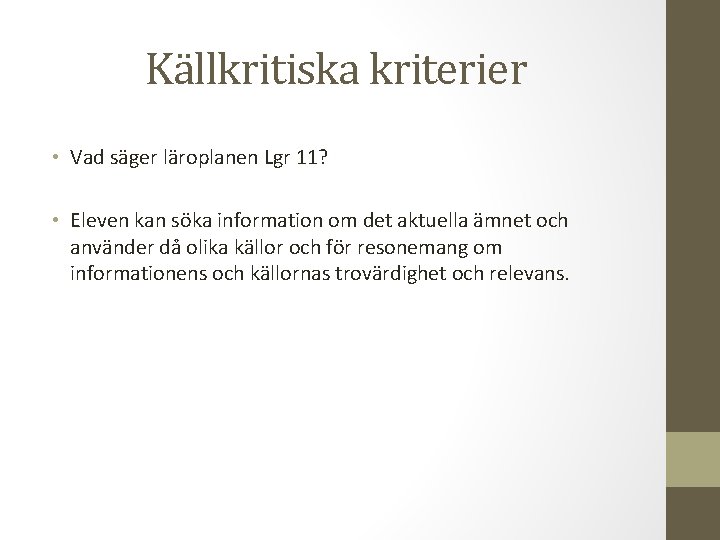 Källkritiska kriterier

• Vad säger läroplanen Lgr 11?

• Eleven kan söka information om det aktuella ämnet och använder då olika källor och för resonemang om informationens och källornas trovärdighet och relevans.